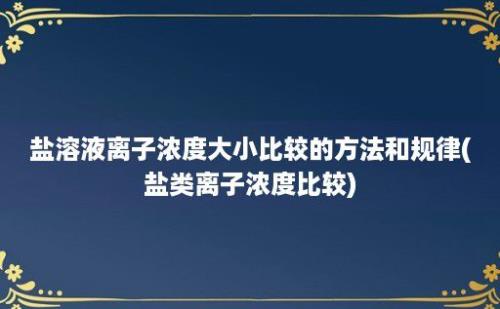 盐溶液离子浓度大小比较的方法和规律(盐类离子浓度比较)